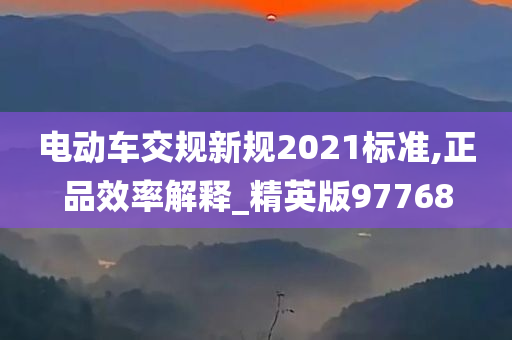 电动车交规新规2021标准,正品效率解释_精英版97768